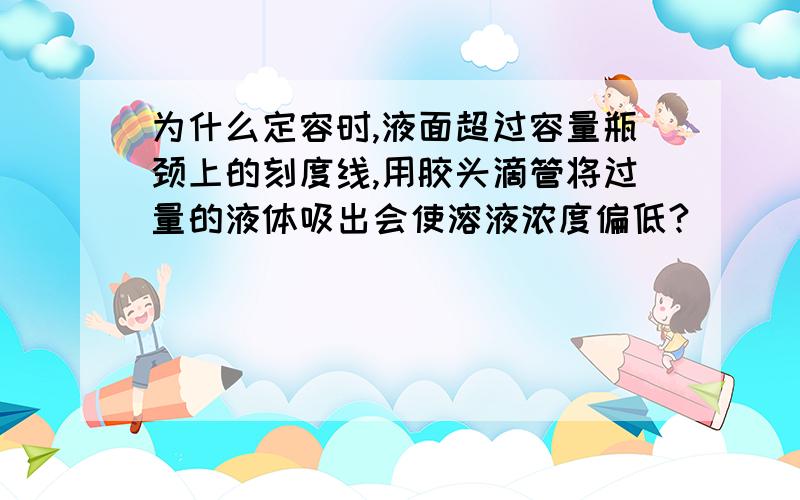 为什么定容时,液面超过容量瓶颈上的刻度线,用胶头滴管将过量的液体吸出会使溶液浓度偏低?